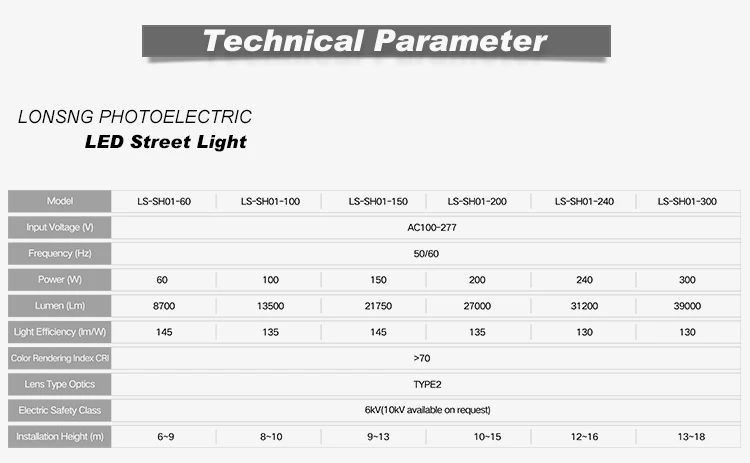 Technical Parameter

LONSNG PHOTOELECTRIC
LED Street Light

| Model | LS-SH01-60 | LS-SH01-100 | LS-SH01-150 | LS-SH01-200 | LS-SH01-240 | LS-SH01-300 |
|---|---|---|---|---|---|---|
| Input Voltage (V) | AC100-277 | | | | | |
| Frequency (Hz) | 50/60 | | | | | |
| Power (W) | 60 | 100 | 150 | 200 | 240 | 300 |
| Lumen (Lm) | 8700 | 13500 | 21750 | 27000 | 31200 | 39000 |
| Light Efficiency (lm/W) | 145 | 135 | 145 | 135 | 130 | 130 |
| Color Rendering Index CRI | >70 | | | | | |
| Lens Type Optics | TYPE2 | | | | | |
| Electric Safety Class | 6kV(10kV available on request) | | | | | |
| Installation Height (m) | 6~9 | 8~10 | 9~13 | 10~15 | 12~16 | 13~18 |